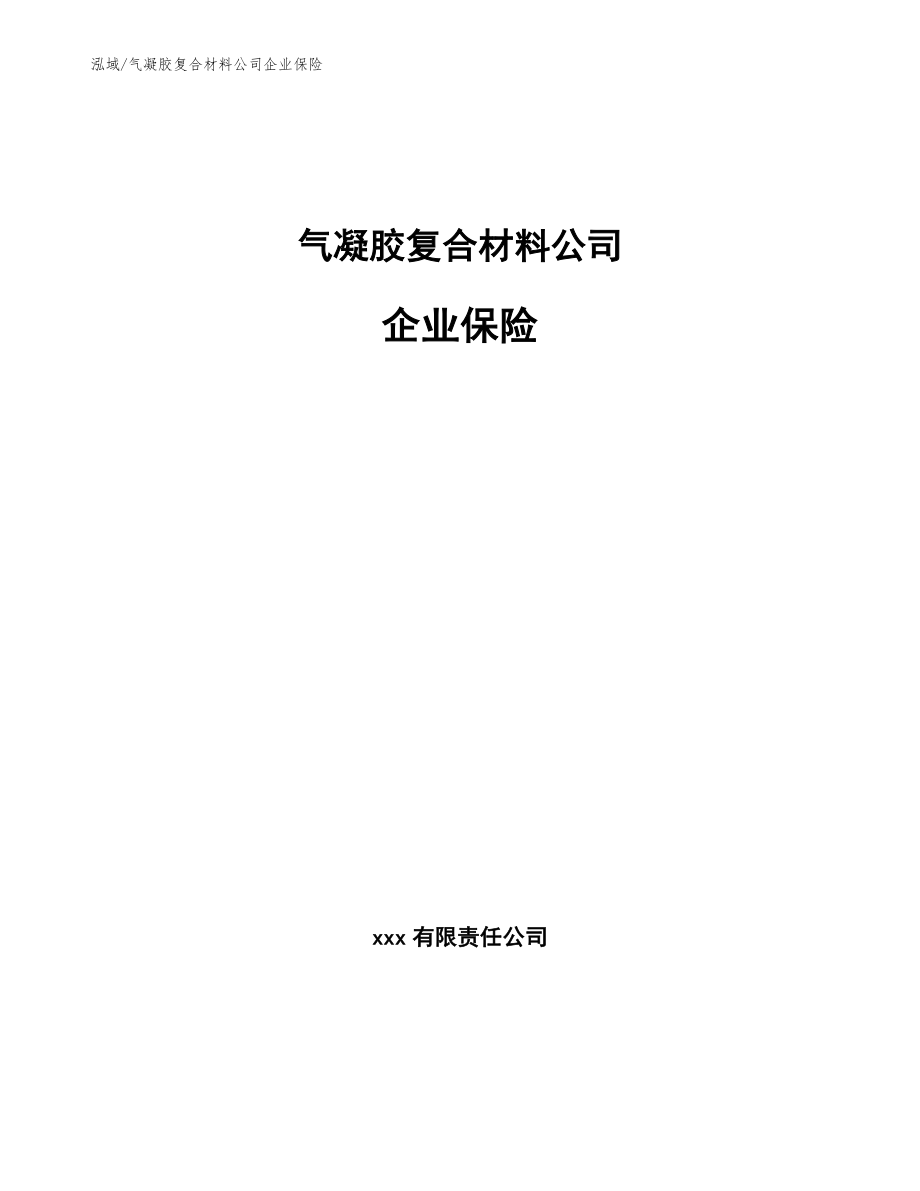 泓域/气凝胶复合材料公司企业保险

气凝胶复合材料公司

企业保险

xxx 有限责任公司